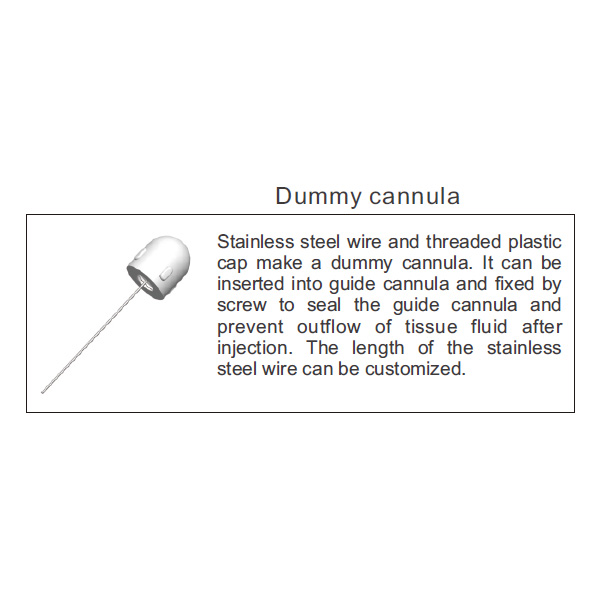 Dummy cannula

Stainless steel wire and threaded plastic cap make a dummy cannula. It can be inserted into guide cannula and fixed by screw to seal the guide cannula and prevent outflow of tissue fluid after injection. The length of the stainless steel wire can be customized.